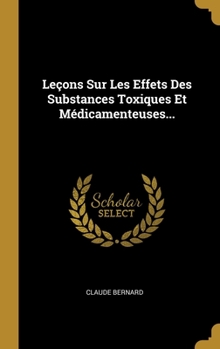 Leçons Sur Les Effets Des Substances Toxiques Et Médicamenteuses...

Scholar
SELECT

CLAUDE BERNARD